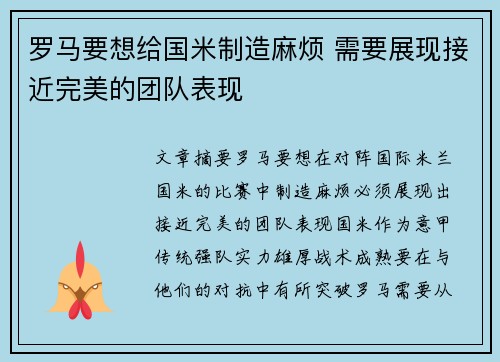 罗马要想给国米制造麻烦 需要展现接近完美的团队表现

文章摘要罗马要想在对阵国际米兰国米的比赛中制造麻烦必须展现出接近完美的团队表现国米作为意甲传统强队实力雄厚战术成熟要在与他们的对抗中有所突破罗马需要从